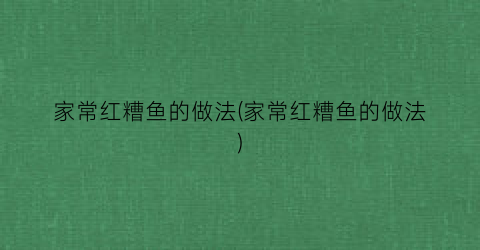 家常红糟鱼的做法(家常红糟鱼的做法)